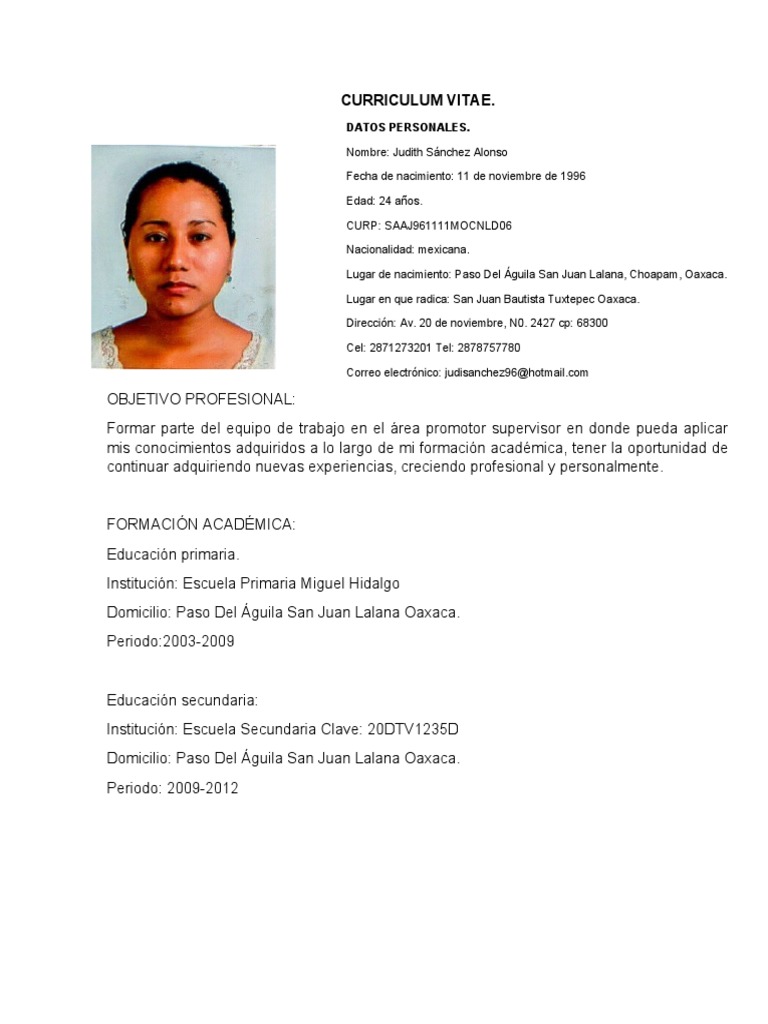 CURRICULUM VITAE.

DATOS PERSONALES.

Nombre: Judith Sánchez Alonso

Fecha de nacimiento: 11 de noviembre de 1996

Edad: 24 años.

CURP: SAAJ961111MOCNLD06

Nacionalidad: mexicana.

Lugar de nacimiento: Paso Del Águila San Juan Lalana, Choapam, Oaxaca.

Lugar en que radica: San Juan Bautista Tuxtepec Oaxaca.

Dirección: Av. 20 de noviembre, N0. 2427 cp: 68300

Cel: 2871273201 Tel: 2878757780

Correo electrónico: judisanchez96@hotmail.com

OBJETIVO PROFESIONAL:

Formar parte del equipo de trabajo en el área promotor supervisor en donde pueda aplicar mis conocimientos adquiridos a lo largo de mi formación académica, tener la oportunidad de continuar adquiriendo nuevas experiencias, creciendo profesional y personalmente.

FORMACIÓN ACADÉMICA:

Educación primaria.

Institución: Escuela Primaria Miguel Hidalgo

Domicilio: Paso Del Águila San Juan Lalana Oaxaca.

Periodo:2003-2009

Educación secundaria:

Institución: Escuela Secundaria Clave: 20DTV1235D

Domicilio: Paso Del Águila San Juan Lalana Oaxaca.

Periodo: 2009-2012